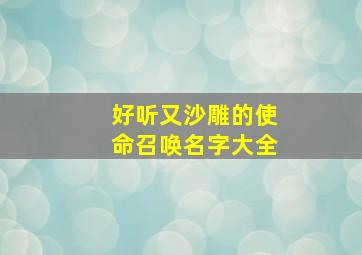 好听又沙雕的使命召唤名字大全